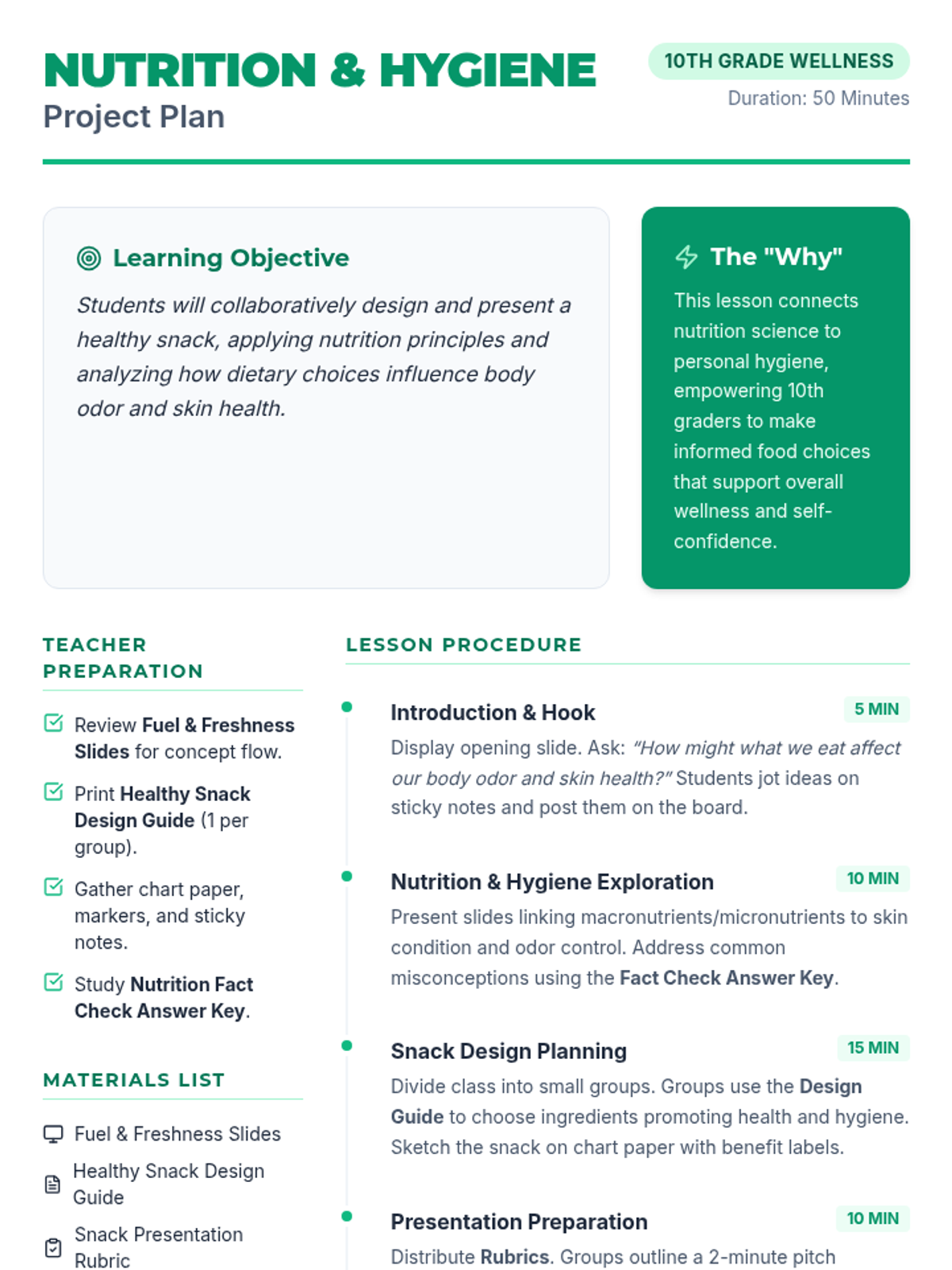 NUTRITION & HYGIENE
Project Plan

10TH GRADE WELLNESS
Duration: 50 Minutes

Learning Objective
Students will collaboratively design and present a healthy snack, applying nutrition principles and analyzing how dietary choices influence body odor and skin health.

The "Why"
This lesson connects nutrition science to personal hygiene, empowering 10th graders to make informed food choices that support overall wellness and self-confidence.

TEACHER PREPARATION

Review Fuel & Freshness Slides for concept flow.

Print Healthy Snack Design Guide (1 per group).

Gather chart paper, markers, and sticky notes.

Study Nutrition Fact Check Answer Key.

MATERIALS LIST

Fuel & Freshness Slides

Healthy Snack Design Guide

Snack Presentation Rubric

LESSON PROCEDURE

Introduction & Hook
5 MIN
Display opening slide. Ask: "How might what we eat affect our body odor and skin health?" Students jot ideas on sticky notes and post them on the board.

Nutrition & Hygiene Exploration
10 MIN
Present slides linking macronutrients/micronutrients to skin condition and odor control. Address common misconceptions using the Fact Check Answer Key.

Snack Design Planning
15 MIN
Divide class into small groups. Groups use the Design Guide to choose ingredients promoting health and hygiene. Sketch the snack on chart paper with benefit labels.

Presentation Preparation
10 MIN
Distribute Rubrics. Groups outline a 2-minute pitch